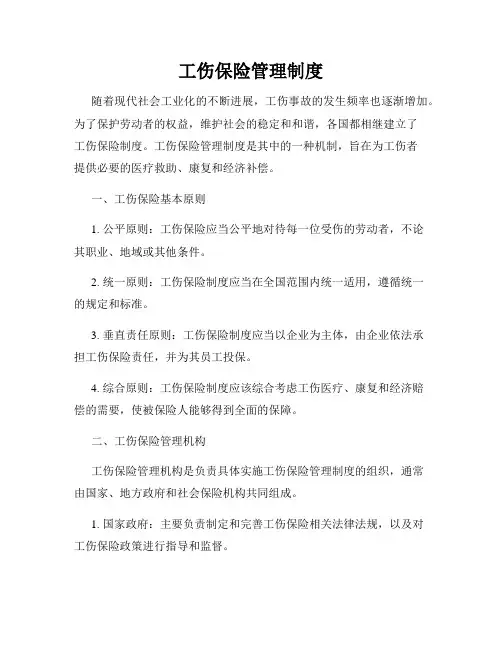 工伤保险管理制度

随着现代社会工业化的不断进展，工伤事故的发生频率也逐渐增加。为了保护劳动者的权益，维护社会的稳定和和谐，各国都相继建立了工伤保险制度。工伤保险管理制度是其中的一种机制，旨在为工伤者提供必要的医疗救助、康复和经济补偿。

一、工伤保险基本原则

1. 公平原则：工伤保险应当公平地对待每一位受伤的劳动者，不论其职业、地域或其他条件。

2. 统一原则：工伤保险制度应当在全国范围内统一适用，遵循统一的规定和标准。

3. 垂直责任原则：工伤保险制度应当以企业为主体，由企业依法承担工伤保险责任，并为其员工投保。

4. 综合原则：工伤保险制度应该综合考虑工伤医疗、康复和经济赔偿的需要，使被保险人能够得到全面的保障。

二、工伤保险管理机构

工伤保险管理机构是负责具体实施工伤保险管理制度的组织，通常由国家、地方政府和社会保险机构共同组成。

1. 国家政府：主要负责制定和完善工伤保险相关法律法规，以及对工伤保险政策进行指导和监督。